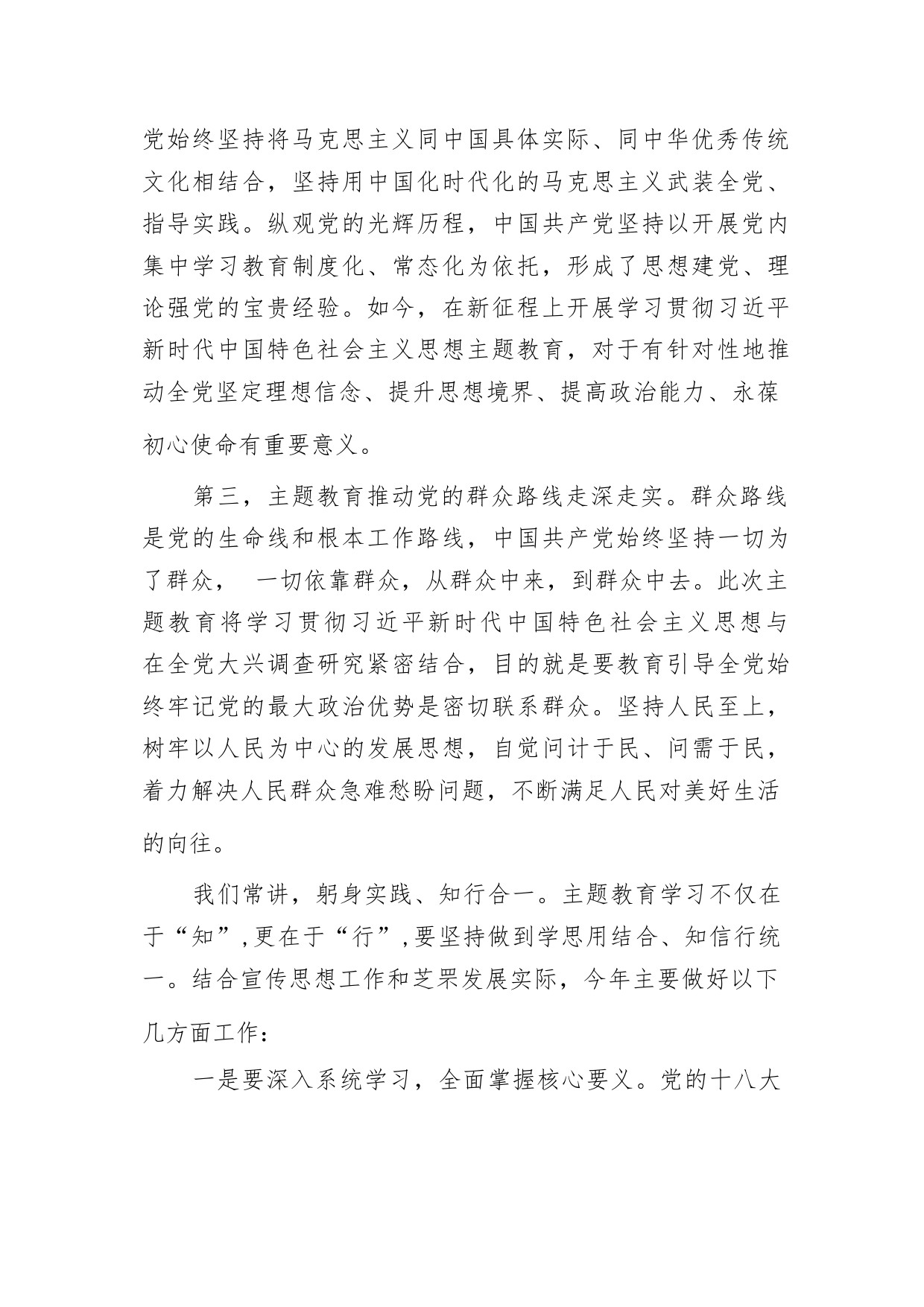 党始终坚持将马克思主义同中国具体实际、同中华优秀传统文化相结合，坚持用中国化时代化的马克思主义武装全党、指导实践。纵观党的光辉历程，中国共产党坚持以开展党内集中学习教育制度化、常态化为依托，形成了思想建党、理论强党的宝贵经验。如今，在新征程上开展学习贯彻习近平新时代中国特色社会主义思想主题教育，对于有针对性地推动全党坚定理想信念、提升思想境界、提高政治能力、永葆初心使命有重要意义。

第三，主题教育推动党的群众路线走深走实。群众路线是党的生命线和根本工作路线，中国共产党始终坚持一切为了群众， 一切依靠群众，从群众中来，到群众中去。此次主题教育将学习贯彻习近平新时代中国特色社会主义思想与在全党大兴调查研究紧密结合，目的就是要教育引导全党始终牢记党的最大政治优势是密切联系群众。坚持人民至上，树牢以人民为中心的发展思想，自觉问计于民、问需于民，着力解决人民群众急难愁盼问题，不断满足人民对美好生活的向往。

我们常讲，躬身实践、知行合一。主题教育学习不仅在于“知”,更在于“行”,要坚持做到学思用结合、知信行统一。结合宣传思想工作和芝罘发展实际，今年主要做好以下几方面工作：

一是要深入系统学习，全面掌握核心要义。党的十八大